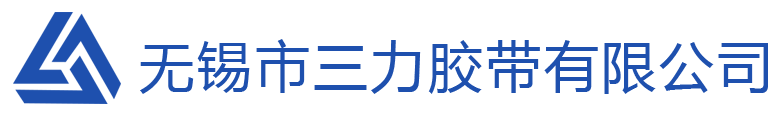 无锡市三力胶带有限公司